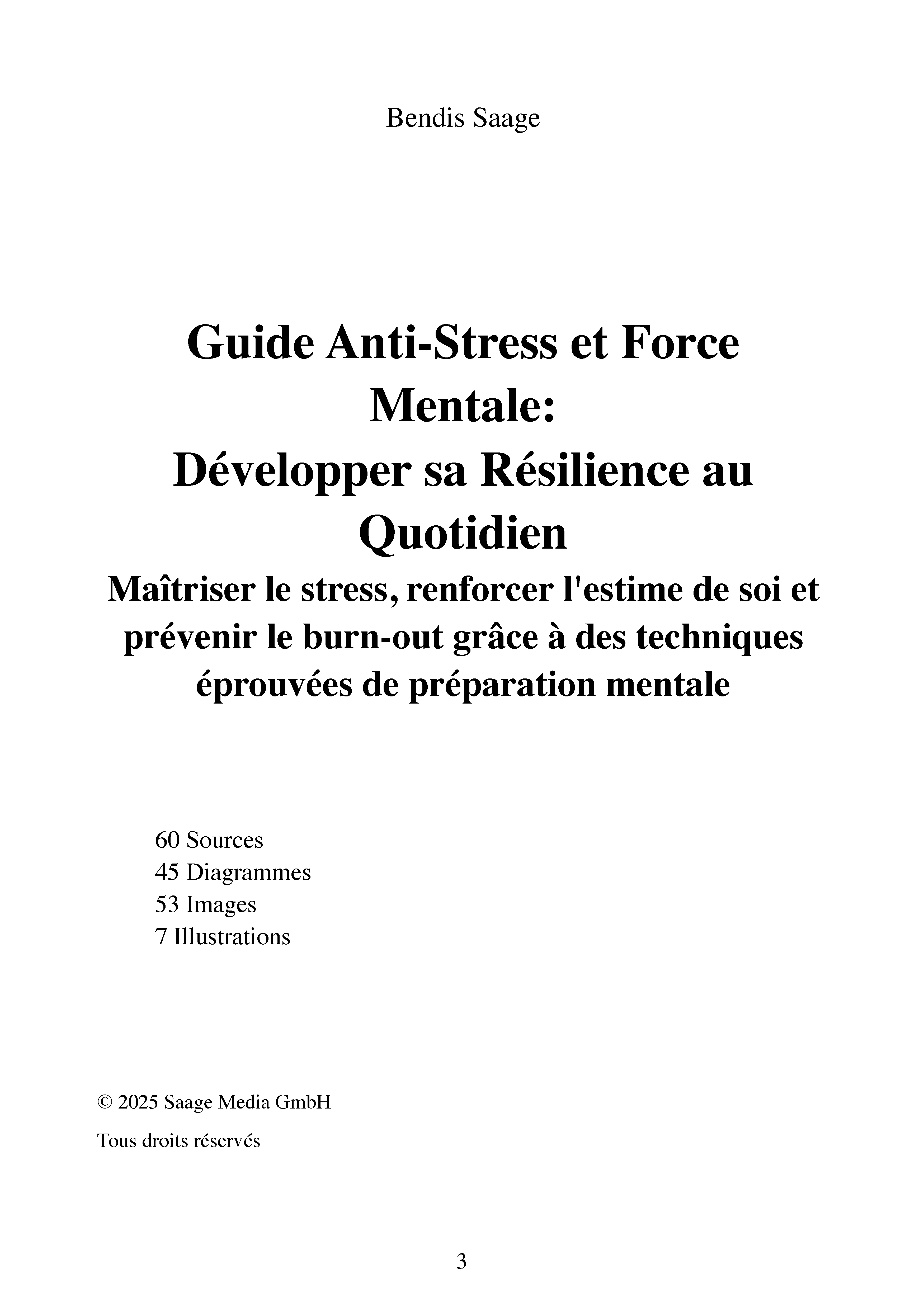 Bendis Saage

Guide Anti-Stress et Force Mentale:
Développer sa Résilience au Quotidien

Maîtriser le stress, renforcer l'estime de soi et prévenir le burn-out grâce à des techniques éprouvées de préparation mentale

60 Sources
45 Diagrammes
53 Images
7 Illustrations

© 2025 Saage Media GmbH

Tous droits réservés

3